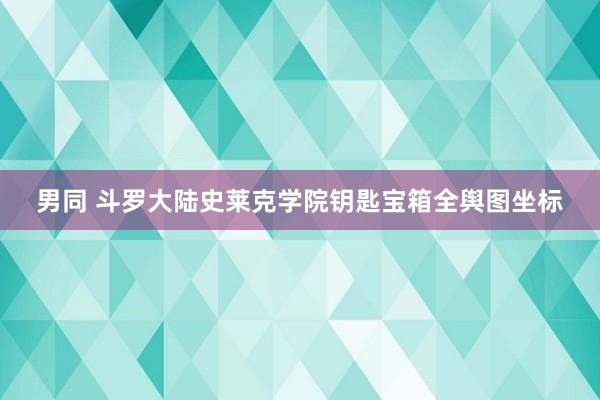 男同 斗罗大陆史莱克学院钥匙宝箱全舆图坐标